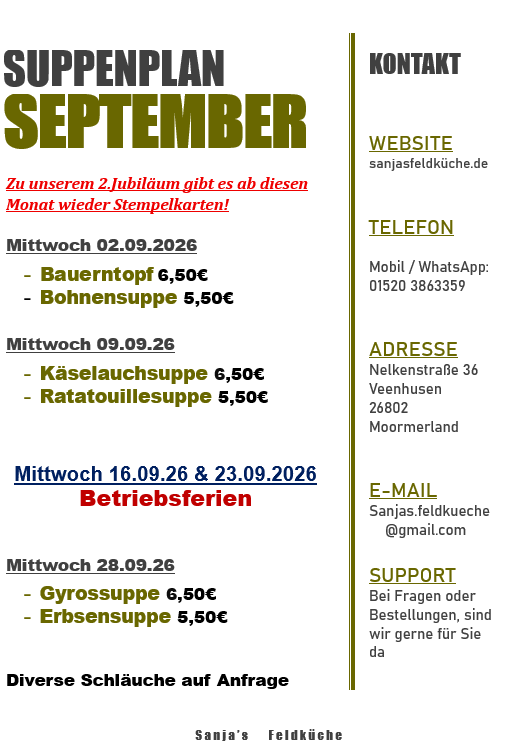 SUPPENPLAN
SEPTEMBER

Zu unserem 2.Jubiläum gibt es ab diesen Monat wieder Stempelkarten!

Mittwoch 02.09.2026

- Bauerntopf 6,50€
- Bohnensuppe 5,50€

Mittwoch 09.09.26

- Käselauchsuppe 6,50€
- Ratatouillesuppe 5,50€

Mittwoch 16.09.26 & 23.09.2026
Betriebsferien

Mittwoch 28.09.26

- Gyrossuppe 6,50€
- Erbsensuppe 5,50€

Diverse Schläuche auf Anfrage

KONTAKT

WEBSITE
sanjasfeldküche.de

TELEFON

Mobil / WhatsApp:
01520 3863359

ADRESSE
Nelkenstraße 36
Veenhusen
26802
Moormerland

E-MAIL
Sanjas.feldkueche
@gmail.com

SUPPORT
Bei Fragen oder Bestellungen, sind wir gerne für Sie da

Sanja's Feldküche